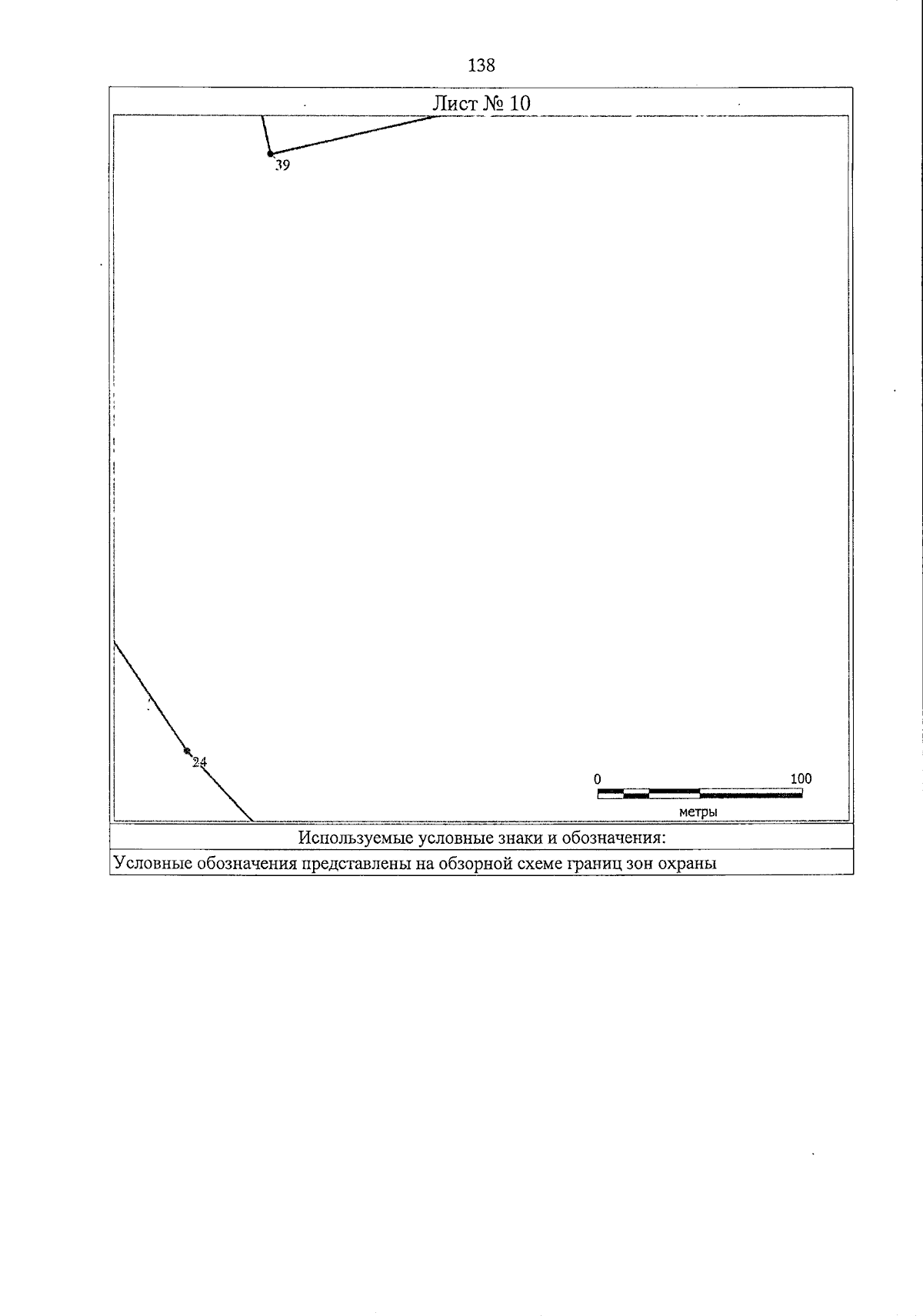 138

Лист № 10

39

24

0

100

метры

Используемые условные знаки и обозначения:

Условные обозначения представлены на обзорной схеме границ зон охраны